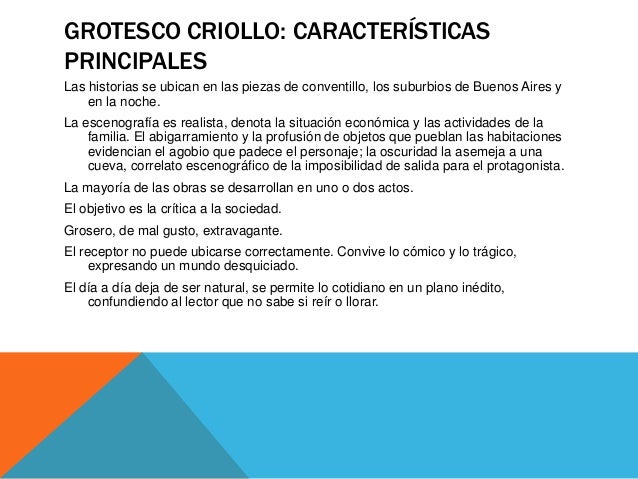 GROTESCO CRIOLLO: CARACTERÍSTICAS PRINCIPALES

Las historias se ubican en las piezas de conventillo, los suburbios de Buenos Aires y en la noche.

La escenografía es realista, denota la situación económica y las actividades de la familia. El abigarramiento y la profusión de objetos que pueblan las habitaciones evidencian el agobio que padece el personaje; la oscuridad la asemeja a una cueva, correlato escenográfico de la imposibilidad de salida para el protagonista.

La mayoría de las obras se desarrollan en uno o dos actos.

El objetivo es la crítica a la sociedad.

Grosero, de mal gusto, extravagante.

El receptor no puede ubicarse correctamente. Convive lo cómico y lo trágico, expresando un mundo desquiciado.

El día a día deja de ser natural, se permite lo cotidiano en un plano inédito, confundiendo al lector que no sabe si reír o llorar.